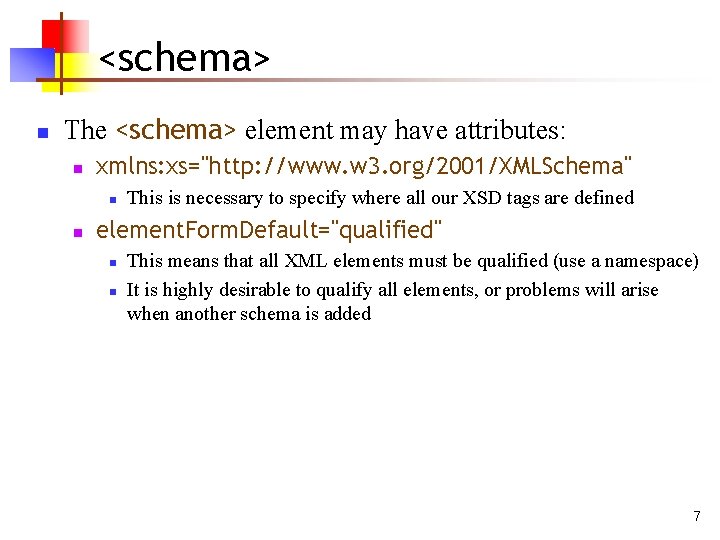 <schema>

The <schema> element may have attributes:

xmlns:xs="http://www.w3.org/2001/XMLSchema"

This is necessary to specify where all our XSD tags are defined

elementFormDefault="qualified"

This means that all XML elements must be qualified (use a namespace)

It is highly desirable to qualify all elements, or problems will arise when another schema is added

7